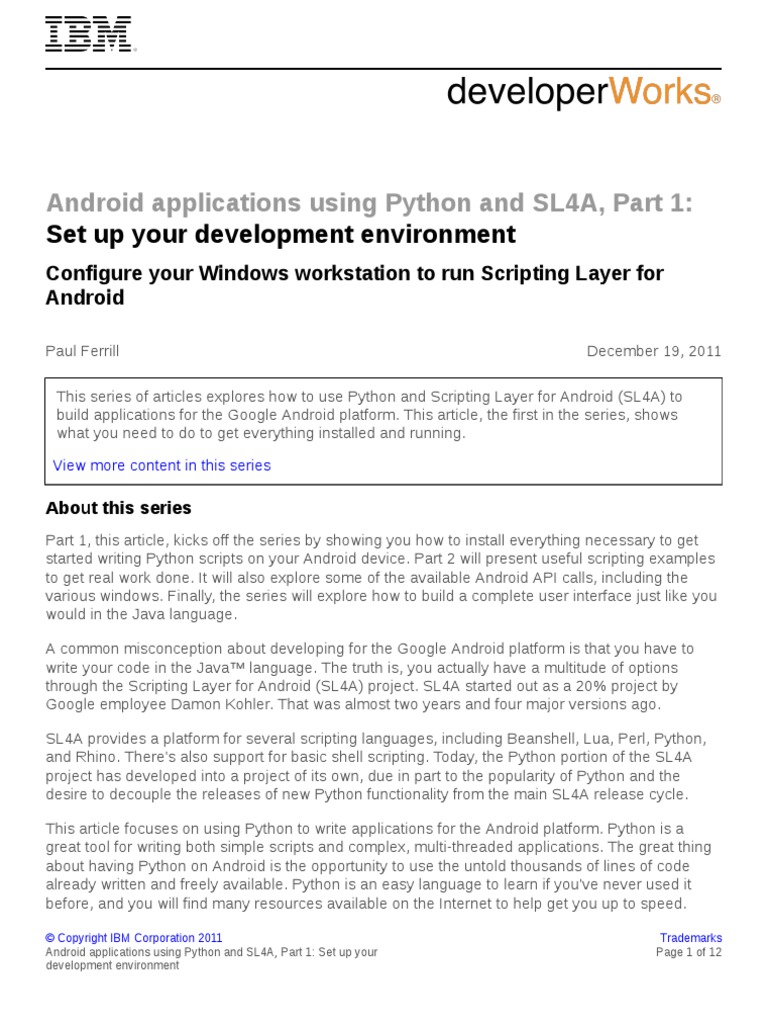 IBM®

developerWorks®

Android applications using Python and SL4A, Part 1:
Set up your development environment

Configure your Windows workstation to run Scripting Layer for Android

Paul Ferrill

December 19, 2011

This series of articles explores how to use Python and Scripting Layer for Android (SL4A) to build applications for the Google Android platform. This article, the first in the series, shows what you need to do to get everything installed and running.

View more content in this series

About this series

Part 1, this article, kicks off the series by showing you how to install everything necessary to get started writing Python scripts on your Android device. Part 2 will present useful scripting examples to get real work done. It will also explore some of the available Android API calls, including the various windows. Finally, the series will explore how to build a complete user interface just like you would in the Java language.

A common misconception about developing for the Google Android platform is that you have to write your code in the Java™ language. The truth is, you actually have a multitude of options through the Scripting Layer for Android (SL4A) project. SL4A started out as a 20% project by Google employee Damon Kohler. That was almost two years and four major versions ago.

SL4A provides a platform for several scripting languages, including Beanshell, Lua, Perl, Python, and Rhino. There's also support for basic shell scripting. Today, the Python portion of the SL4A project has developed into a project of its own, due in part to the popularity of Python and the desire to decouple the releases of new Python functionality from the main SL4A release cycle.

This article focuses on using Python to write applications for the Android platform. Python is a great tool for writing both simple scripts and complex, multi-threaded applications. The great thing about having Python on Android is the opportunity to use the untold thousands of lines of code already written and freely available. Python is an easy language to learn if you've never used it before, and you will find many resources available on the Internet to help get you up to speed.

© Copyright IBM Corporation 2011
Android applications using Python and SL4A, Part 1: Set up your development environment

Trademarks
Page 1 of 12